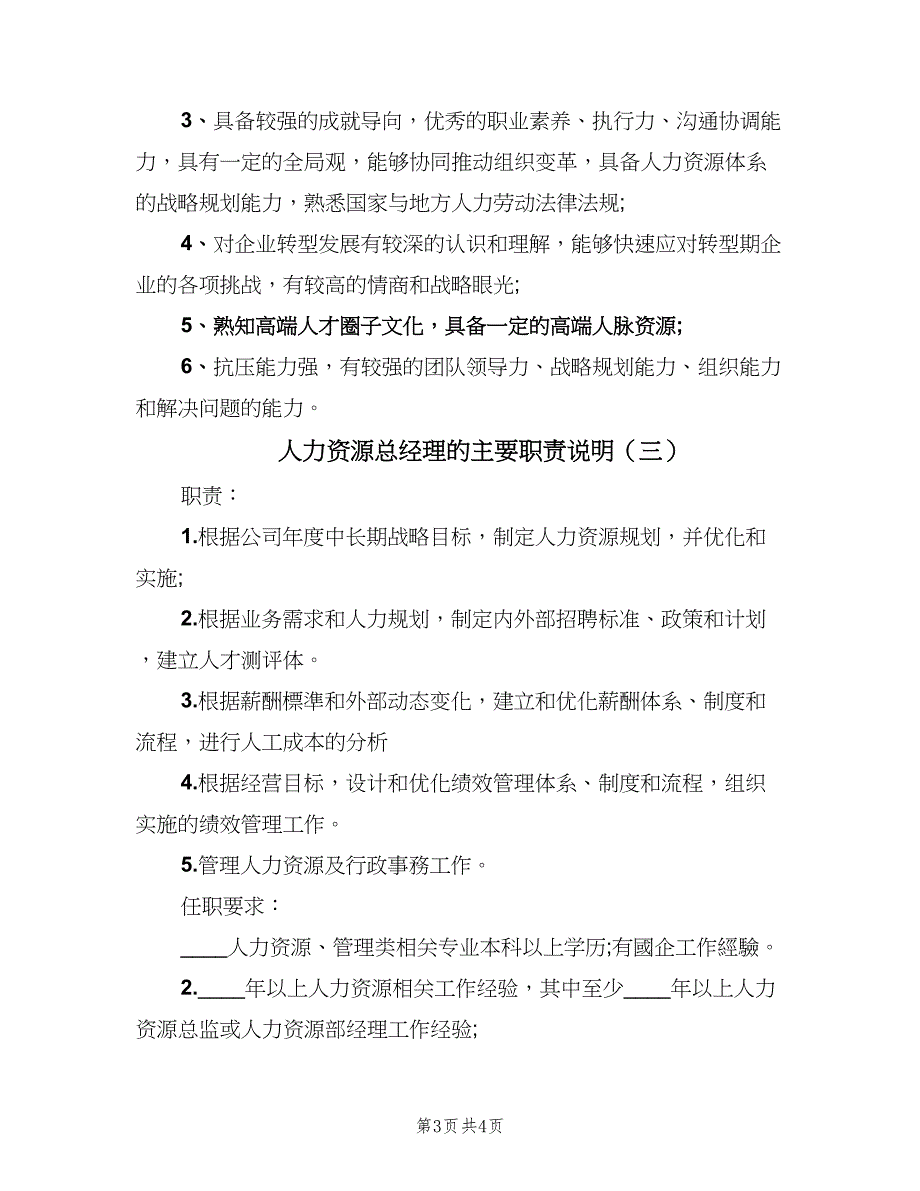 3、具备较强的成就导向，优秀的职业素养、执行力、沟通协调能力，具有一定的全局观，能够协同推动组织变革，具备人力资源体系的战略规划能力，熟悉国家与地方人力劳动法律法规;

4、对企业转型发展有较深的认识和理解，能够快速应对转型期企业的各项挑战，有较高的情商和战略眼光;

5、熟知高端人才圈子文化，具备一定的高端人脉资源;

6、抗压能力强，有较强的团队领导力、战略规划能力、组织能力和解决问题的能力。

人力资源总经理的主要职责说明（三）

职责：

1.根据公司年度中长期战略目标，制定人力资源规划，并优化和实施;

2.根据业务需求和人力规划，制定内外部招聘标准、政策和计划，建立人才测评体。

3.根据薪酬標準和外部动态变化，建立和优化薪酬体系、制度和流程，进行人工成本的分析

4.根据经营目标，设计和优化绩效管理体系、制度和流程，组织实施的绩效管理工作。

5.管理人力资源及行政事務工作。

任职要求：

____人力资源、管理类相关专业本科以上学历;有國企工作經驗。

2.____年以上人力资源相关工作经验，其中至少____年以上人力资源总监或人力资源部经理工作经验;

第3页 共4页